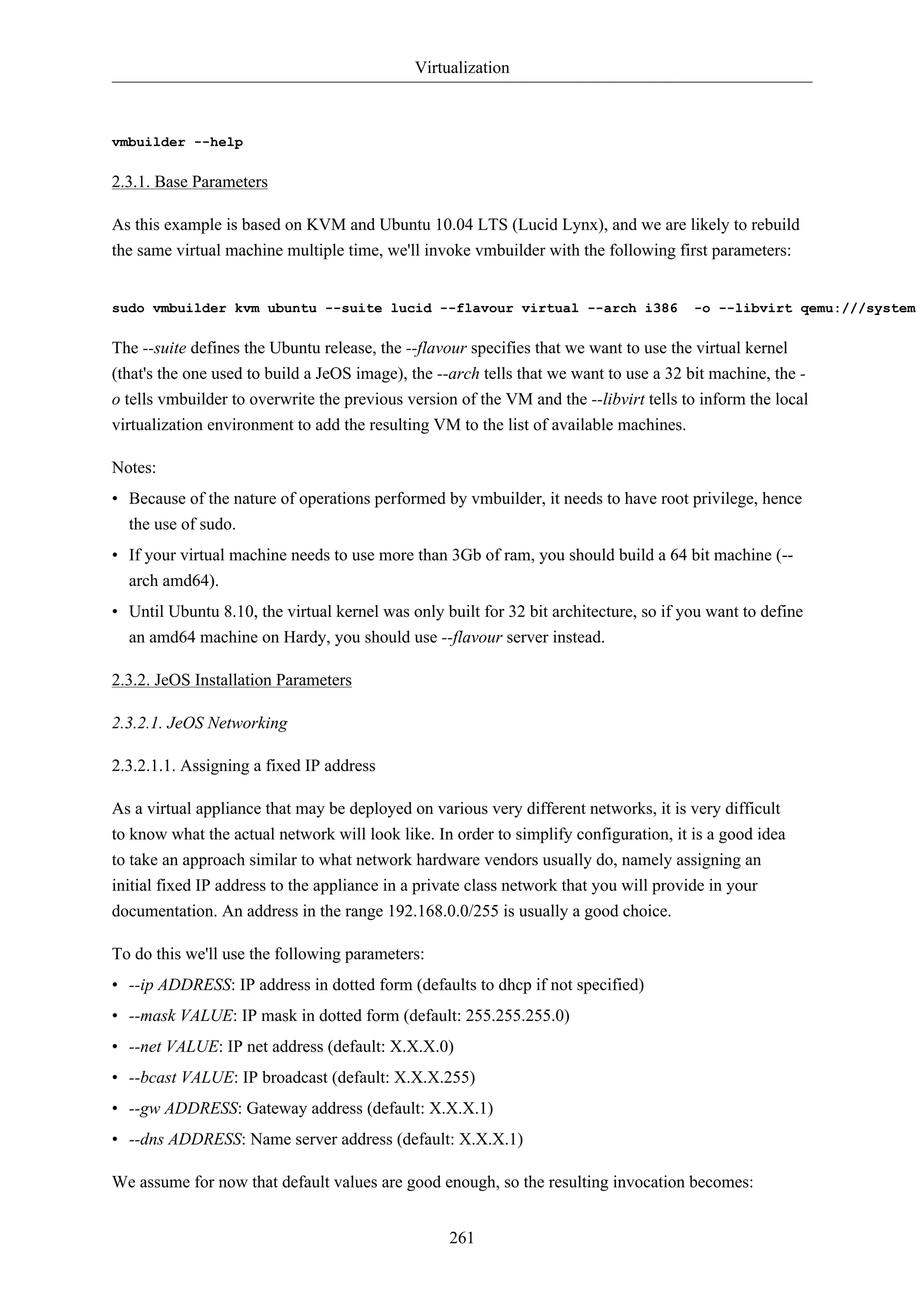 Virtualization

vmbuilder --help

2.3.1. Base Parameters

As this example is based on KVM and Ubuntu 10.04 LTS (Lucid Lynx), and we are likely to rebuild the same virtual machine multiple time, we'll invoke vmbuilder with the following first parameters:

sudo vmbuilder kvm ubuntu --suite lucid --flavour virtual --arch i386  -o --libvirt qemu:///system

The --suite defines the Ubuntu release, the --flavour specifies that we want to use the virtual kernel (that's the one used to build a JeOS image), the --arch tells that we want to use a 32 bit machine, the -o tells vmbuilder to overwrite the previous version of the VM and the --libvirt tells to inform the local virtualization environment to add the resulting VM to the list of available machines.

Notes:

• Because of the nature of operations performed by vmbuilder, it needs to have root privilege, hence the use of sudo.

• If your virtual machine needs to use more than 3Gb of ram, you should build a 64 bit machine (--arch amd64).

• Until Ubuntu 8.10, the virtual kernel was only built for 32 bit architecture, so if you want to define an amd64 machine on Hardy, you should use --flavour server instead.

2.3.2. JeOS Installation Parameters

2.3.2.1. JeOS Networking

2.3.2.1.1. Assigning a fixed IP address

As a virtual appliance that may be deployed on various very different networks, it is very difficult to know what the actual network will look like. In order to simplify configuration, it is a good idea to take an approach similar to what network hardware vendors usually do, namely assigning an initial fixed IP address to the appliance in a private class network that you will provide in your documentation. An address in the range 192.168.0.0/255 is usually a good choice.

To do this we'll use the following parameters:

• --ip ADDRESS: IP address in dotted form (defaults to dhcp if not specified)

• --mask VALUE: IP mask in dotted form (default: 255.255.255.0)

• --net VALUE: IP net address (default: X.X.X.0)

• --bcast VALUE: IP broadcast (default: X.X.X.255)

• --gw ADDRESS: Gateway address (default: X.X.X.1)

• --dns ADDRESS: Name server address (default: X.X.X.1)

We assume for now that default values are good enough, so the resulting invocation becomes:

261